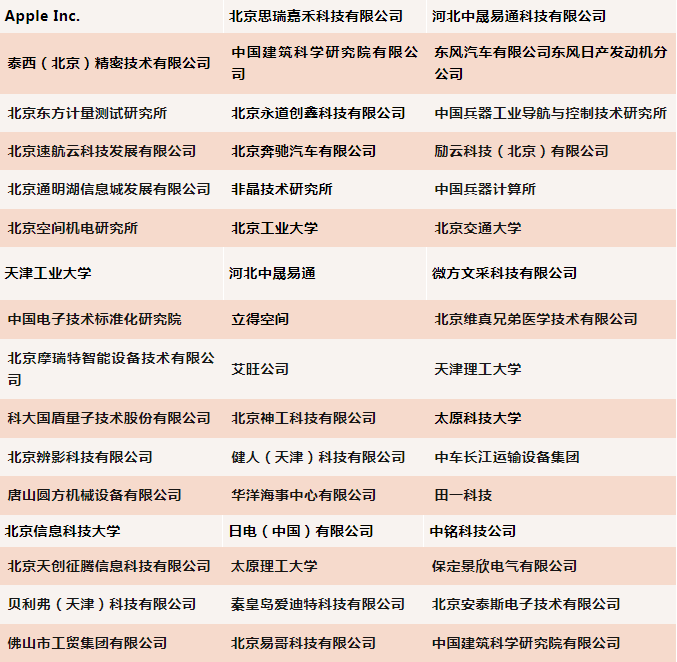 | Apple Inc. | 北京思瑞嘉禾科技有限公司 | 河北中晟易通科技有限公司 |
|---|---|---|
| 泰西（北京）精密技术有限公司 | 中国建筑科学研究院有限公司 | 东风汽车有限公司东风日产发动机分公司 |
| 北京东方计量测试研究所 | 北京永道创鑫科技有限公司 | 中国兵器工业导航与控制技术研究所 |
| 北京速航云科技发展有限公司 | 北京奔驰汽车有限公司 | 励云科技（北京）有限公司 |
| 北京通明湖信息城发展有限公司 | 非晶技术研究所 | 中国兵器计算所 |
| 北京空间机电研究所 | 北京工业大学 | 北京交通大学 |
| 天津工业大学 | 河北中晟易通 | 微方文采科技有限公司 |
| 中国电子技术标准化研究院 | 立得空间 | 北京维真兄弟医学技术有限公司 |
| 北京摩瑞特智能设备技术有限公司 | 艾旺公司 | 天津理工大学 |
| 科大国盾量子技术股份有限公司 | 北京神工科技有限公司 | 太原科技大学 |
| 北京辨影科技有限公司 | 健人（天津）科技有限公司 | 中车长江运输设备集团 |
| 唐山圆方机械设备有限公司 | 华洋海事中心有限公司 | 田一科技 |
| 北京信息科技大学 | 日电（中国）有限公司 | 中铭科技公司 |
| 北京天创征腾信息科技有限公司 | 太原理工大学 | 保定景欣电气有限公司 |
| 贝利弗（天津）科技有限公司 | 秦皇岛爱迪特科技有限公司 | 北京安泰斯电子技术有限公司 |
| 佛山市工贸集团有限公司 | 北京易哥科技有限公司 | 中国建筑科学研究院有限公司 |